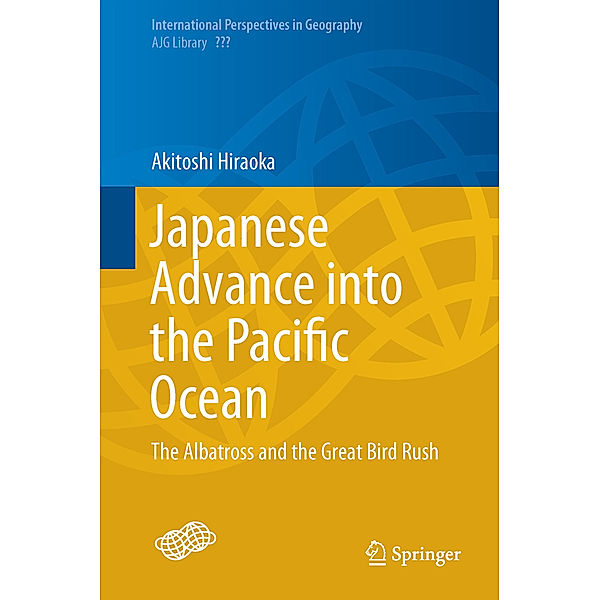 International Perspectives in Geography
AJG Library ???

Akitoshi Hiraoka

Japanese Advance into the Pacific Ocean

The Albatross and the Great Bird Rush

Springer